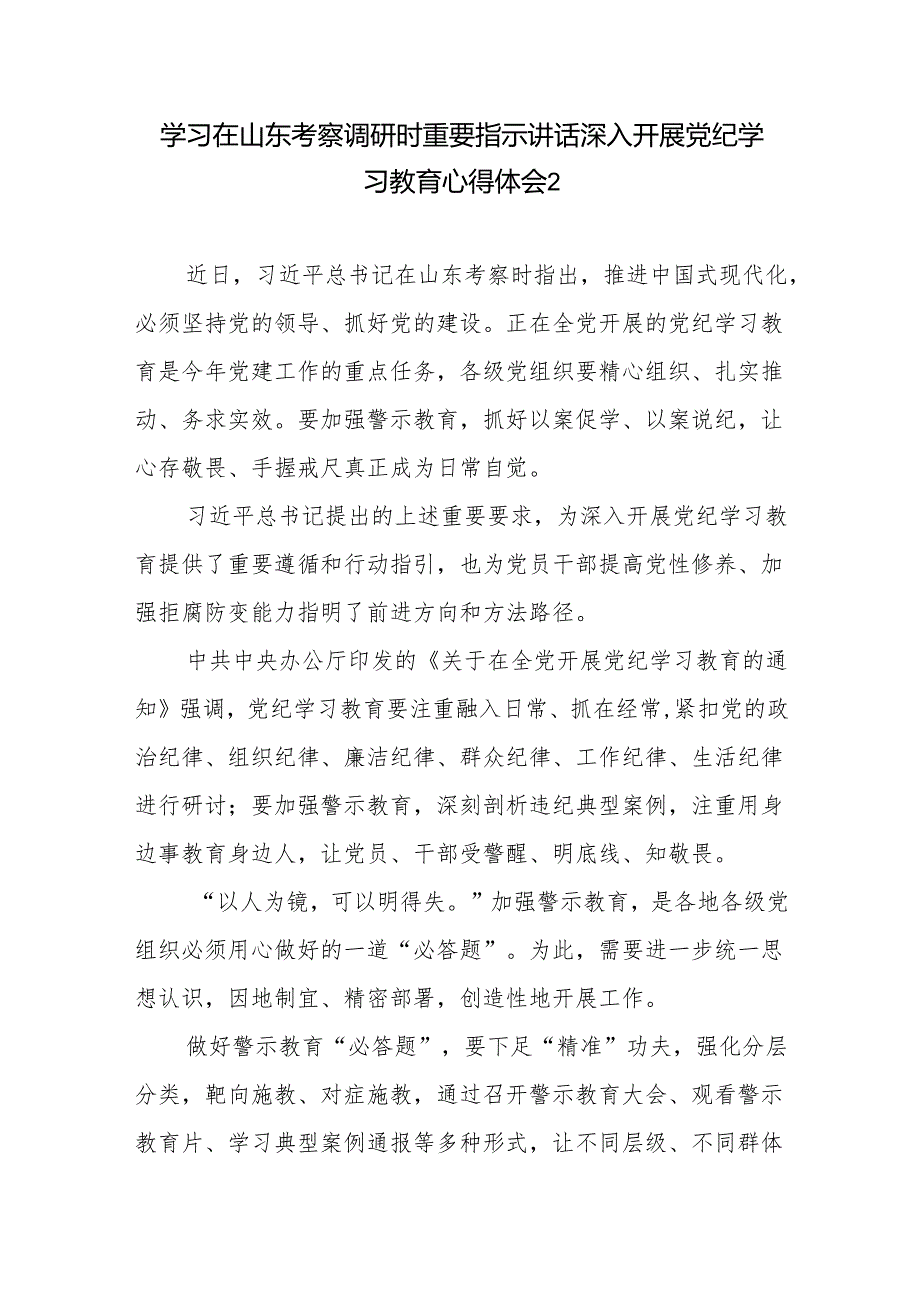 学习在山东考察调研时重要指示讲话深入开展党纪学习教育心得体会2

近日，习近平总书记在山东考察时指出，推进中国式现代化，必须坚持党的领导、抓好党的建设。正在全党开展的党纪学习教育是今年党建工作的重点任务，各级党组织要精心组织、扎实推动、务求实效。要加强警示教育，抓好以案促学、以案说纪，让心存敬畏、手握戒尺真正成为日常自觉。

习近平总书记提出的上述重要要求，为深入开展党纪学习教育提供了重要遵循和行动指引，也为党员干部提高党性修养、加强拒腐防变能力指明了前进方向和方法路径。

中共中央办公厅印发的《关于在全党开展党纪学习教育的通知》强调，党纪学习教育要注重融入日常、抓在经常，紧扣党的政治纪律、组织纪律、廉洁纪律、群众纪律、工作纪律、生活纪律进行研讨；要加强警示教育，深刻剖析违纪典型案例，注重用身边事教育身边人，让党员、干部受警醒、明底线、知敬畏。

“以人为镜，可以明得失。”加强警示教育，是各地各级党组织必须用心做好的一道“必答题”。为此，需要进一步统一思想认识，因地制宜、精密部署，创造性地开展工作。

做好警示教育“必答题”，要下足“精准”功夫，强化分层分类，靶向施教、对症施教，通过召开警示教育大会、观看警示教育片、学习典型案例通报等多种形式，让不同层级、不同群体